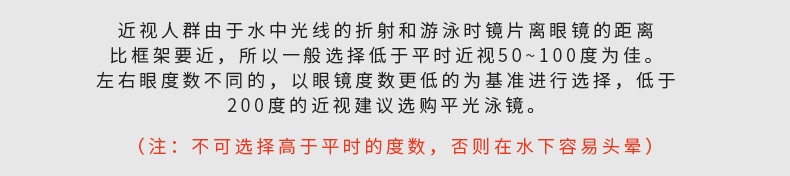 近视人群由于水中光线的折射和游泳时镜片离眼镜的距离比框架要近，所以一般选择低于平时近视50~100度为佳。左右眼度数不同的，以眼镜度数更低的为基准进行选择，低于200度的近视建议选购平光泳镜。

（注：不可选择高于平时的度数，否则在水下容易头晕）